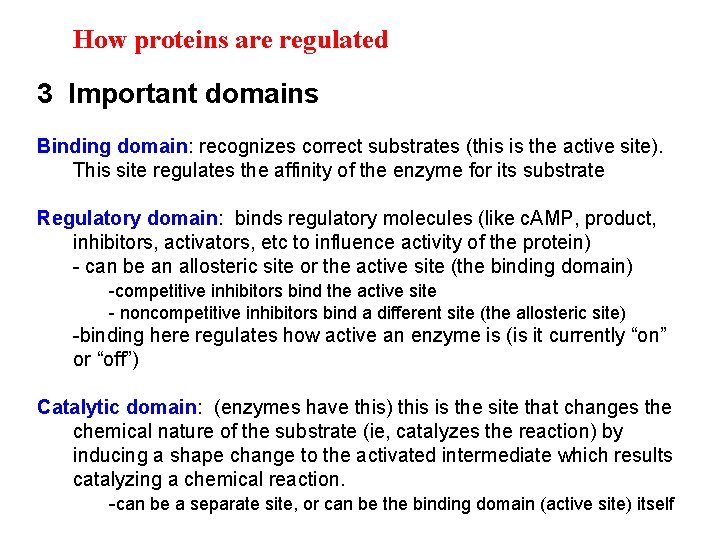 How proteins are regulated

3 Important domains

Binding domain: recognizes correct substrates (this is the active site). This site regulates the affinity of the enzyme for its substrate

Regulatory domain: binds regulatory molecules (like cAMP, product, inhibitors, activators, etc to influence activity of the protein)
- can be an allosteric site or the active site (the binding domain)
-competitive inhibitors bind the active site
- noncompetitive inhibitors bind a different site (the allosteric site)
-binding here regulates how active an enzyme is (is it currently “on” or “off”)

Catalytic domain: (enzymes have this) this is the site that changes the chemical nature of the substrate (ie, catalyzes the reaction) by inducing a shape change to the activated intermediate which results catalyzing a chemical reaction.
-can be a separate site, or can be the binding domain (active site) itself